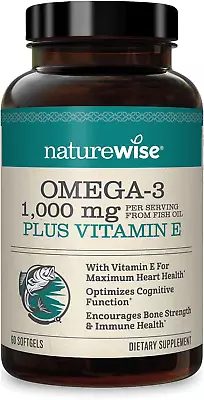 naturewise®

OMEGA-3
1,000 mg PER SERVING FROM FISH OIL
PLUS VITAMIN E

With Vitamin E For Maximum Heart Health*

Optimizes Cognitive Function*

Encourages Bone Strength & Immune Health*

60 SOFTGELS

DIETARY SUPPLEMENT